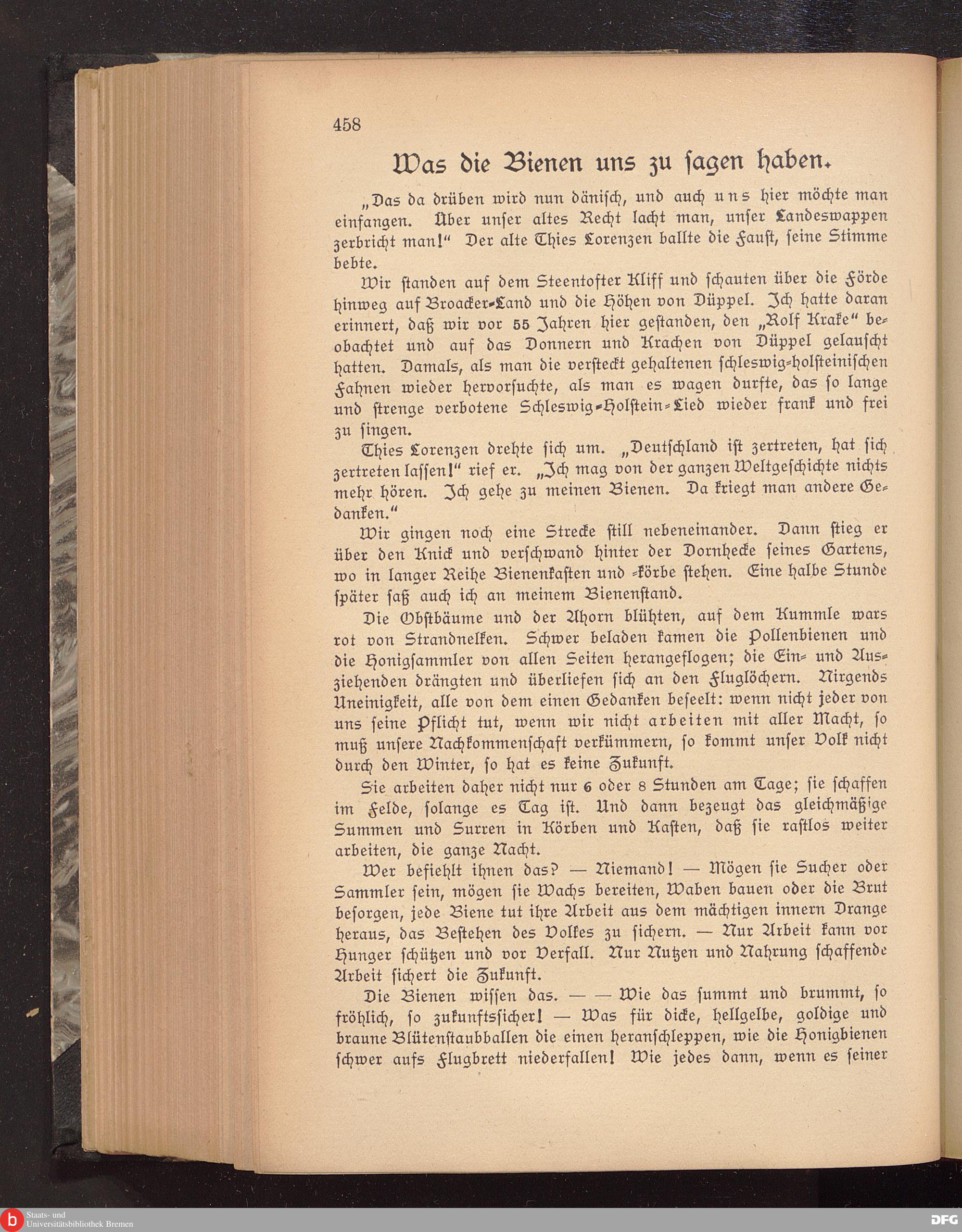 458

Was die Bienen uns zu sagen haben.

„Das da drüben wird nun dänisch, und auch uns hier möchte man einfangen. Über unser altes Recht lacht man, unser Landeswappen zerbricht man!“ Der alte Thies Lorenzen ballte die Faust, seine Stimme bebte.

Wir standen auf dem Steentofter Kliff und schauten über die Förde hinweg auf Broacker-Land und die Höhen von Düppel. Ich hatte daran erinnert, daß wir vor 55 Jahren hier gestanden, den „Rolf Krake“ beobachtet und auf das Donnern und Krachen von Düppel gelauscht hatten. Damals, als man die versteckt gehaltenen schleswig-holsteinischen Fahnen wieder hervorsuchte, als man es wagen durfte, das so lange und strenge verbotene Schleswig-Holstein-Lied wieder frank und frei zu singen.

Thies Lorenzen drehte sich um. „Deutschland ist zertreten, hat sich zertreten lassen!“ rief er. „Ich mag von der ganzen Weltgeschichte nichts mehr hören. Ich gehe zu meinen Bienen. Da kriegt man andere Gedanken.“

Wir gingen noch eine Strecke still nebeneinander. Dann stieg er über den Knick und verschwand hinter der Dornhecke seines Gartens, wo in langer Reihe Bienenkasten und -körbe stehen. Eine halbe Stunde später saß auch ich an meinem Bienenstand.

Die Obstbäume und der Ahorn blühten, auf dem Kummle wars rot von Strandnelken. Schwer beladen kamen die Pollenbienen und die Honigsammler von allen Seiten herangeflogen; die Ein- und Ausziehenden drängten und überliefen sich an den Fluglöchern. Nirgends Uneinigkeit, alle von dem einen Gedanken beseelt: wenn nicht jeder von uns seine Pflicht tut, wenn wir nicht arbeiten mit aller Macht, so muß unsere Nachkommenschaft verkümmern, so kommt unser Volk nicht durch den Winter, so hat es keine Zukunft.

Sie arbeiten daher nicht nur 6 oder 8 Stunden am Tage; sie schaffen im Felde, solange es Tag ist. Und dann bezeugt das gleichmäßige Summen und Surren in Körben und Kasten, daß sie rastlos weiter arbeiten, die ganze Nacht.

Wer befiehlt ihnen das? — Niemand! — Mögen sie Sucher oder Sammler sein, mögen sie Wachs bereiten, Waben bauen oder die Brut besorgen, jede Biene tut ihre Arbeit aus dem mächtigen innern Drange heraus, das Bestehen des Volkes zu sichern. — Nur Arbeit kann vor Hunger schützen und vor Verfall. Nur Nutzen und Nahrung schaffende Arbeit sichert die Zukunft.

Die Bienen wissen das. — — Wie das summt und brummt, so fröhlich, so zukunftssicher! — Was für dicke, hellgelbe, goldige und braune Blütenstaubballen die einen heranschleppen, wie die Honigbienen schwer aufs Flugbrett niederfallen! Wie jedes dann, wenn es seiner

Staats- und Universitätsbibliothek Bremen
DFG